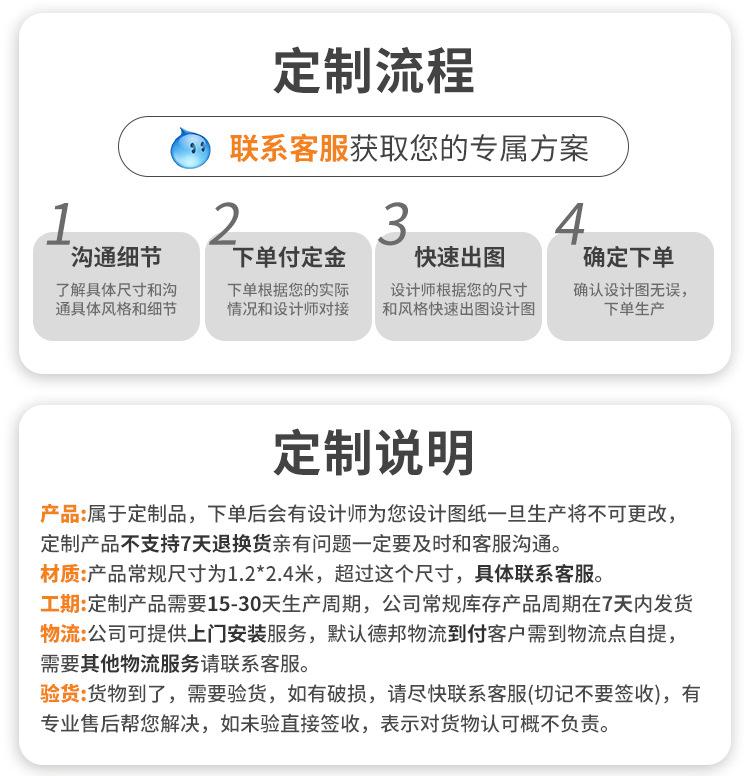 定制流程

联系客服获取您的专属方案

1 沟通细节
了解具体尺寸和沟通具体风格和细节

2 下单付定金
下单根据您的实际情况和设计师对接

3 快速出图
设计师根据您的尺寸和风格快速出图设计图

4 确定下单
确认设计图无误，下单生产

定制说明

产品:属于定制品，下单后会有设计师为您设计图纸一旦生产将不可更改，定制产品不支持7天退换货亲有问题一定要及时和客服沟通。
材质:产品常规尺寸为1.2*2.4米，超过这个尺寸，具体联系客服。
工期:定制产品需要15-30天生产周期，公司常规库存产品周期在7天内发货
物流:公司可提供上门安装服务，默认德邦物流到付客户需到物流点自提，需要其他物流服务请联系客服。
验货:货物到了，需要验货，如有破损，请尽快联系客服(切记不要签收)，有专业售后帮您解决，如未验直接签收，表示对货物认可概不负责。